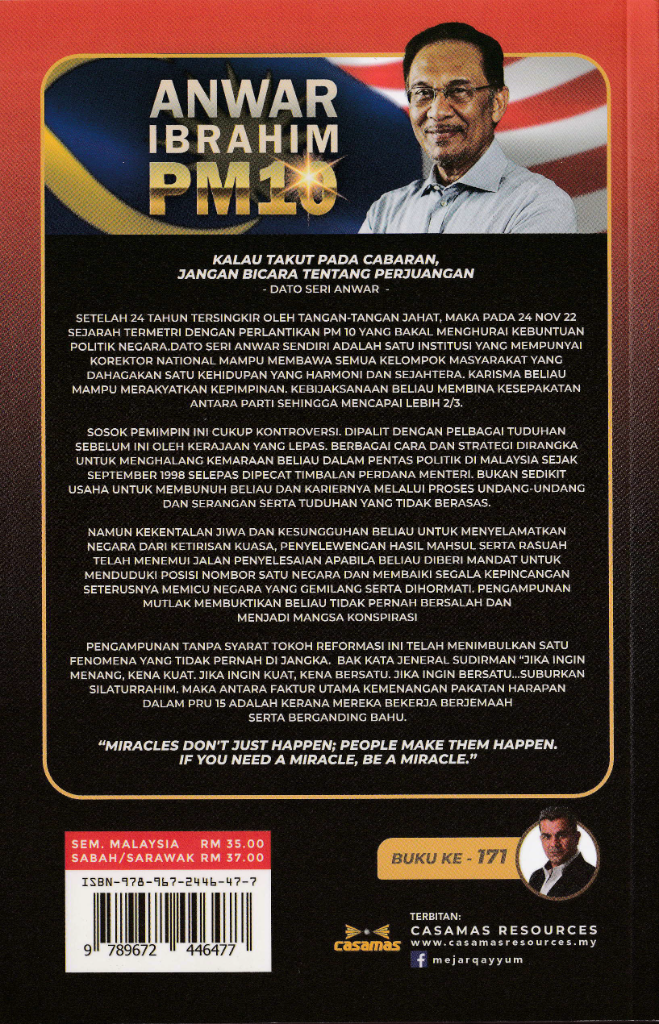 ANWAR IBRAHIM PM10

KALAU TAKUT PADA CABARAN, JANGAN BICARA TENTANG PERJUANGAN
- DATO SERI ANWAR -

SETELAH 24 TAHUN TERSINGKIR OLEH TANGAN-TANGAN JAHAT, MAKA PADA 24 NOV 22 SEJARAH TERMETRI DENGAN PERLANTIKAN PM 10 YANG BAKAL MENGHURAI KEBUNTUAN POLITIK NEGARA.DATO SERI ANWAR SENDIRI ADALAH SATU INSTITUSI YANG MEMPUNYAI KOREKTOR NATIONAL MAMPU MEMBAWA SEMUA KELOMPOK MASYARAKAT YANG DAHAGAKAN SATU KEHIDUPAN YANG HARMONI DAN SEJAHTERA. KARISMA BELIAU MAMPU MERAKYATKAN KEPIMPINAN. KEBIJAKSANAAN BELIAU MEMBINA KESEPAKATAN ANTARA PARTI SEHINGGA MENCAPAI LEBIH 2/3.

SOSOK PEMIMPIN INI CUKUP KONTROVERSI. DIPALIT DENGAN PELBAGAI TUDUHAN SEBELUM INI OLEH KERAJAAN YANG LEPAS. BERBAGAI CARA DAN STRATEGI DIRANGKA UNTUK MENGHALANG KEMARAAN BELIAU DALAM PENTAS POLITIK DI MALAYSIA SEJAK SEPTEMBER 1998 SELEPAS DIPECAT TIMBALAN PERDANA MENTERI. BUKAN SEDIKIT USAHA UNTUK MEMBUNUH BELIAU DAN KARIERNYA MELALUI PROSES UNDANG-UNDANG DAN SERANGAN SERTA TUDUHAN YANG TIDAK BERASAS.

NAMUN KEKENTALAN JIWA DAN KESUNGGUHAN BELIAU UNTUK MENYELAMATKAN NEGARA DARI KETIRISAN KUASA, PENYELEWENGAN HASIL MAHSUL SERTA RASUAH TELAH MENEMUI JALAN PENYELESAIAN APABILA BELIAU DIBERI MANDAT UNTUK MENDUDUKI POSISI NOMBOR SATU NEGARA DAN MEMBAIKI SEGALA KEPINCANGAN SETERUSNYA MEMICU NEGARA YANG GEMILANG SERTA DIHORMATI. PENGAMPUNAN MUTLAK MEMBUKTIKAN BELIAU TIDAK PERNAH BERSALAH DAN MENJADI MANGSA KONSPIRASI

PENGAMPUNAN TANPA SYARAT TOKOH REFORMASI INI TELAH MENIMBULKAN SATU FENOMENA YANG TIDAK PERNAH DI JANGKA. BAK KATA JENERAL SUDIRMAN "JIKA INGIN MENANG, KENA KUAT. JIKA INGIN KUAT, KENA BERSATU. JIKA INGIN BERSATU...SUBURKAN SILATURRAHIM. MAKA ANTARA FAKTUR UTAMA KEMENANGAN PAKATAN HARAPAN DALAM PRU 15 ADALAH KERANA MEREKA BEKERJA BERJEMAAH SERTA BERGANDING BAHU.

"MIRACLES DON'T JUST HAPPEN; PEOPLE MAKE THEM HAPPEN. IF YOU NEED A MIRACLE, BE A MIRACLE."

SEM. MALAYSIA RM 35.00
SABAH/SARAWAK RM 37.00

ISBN-978-967-2446-47-7
9 789672 446477

BUKU KE - 171

casamas
TERBITAN:
CASAMAS RESOURCES
www.casamasresources.my
mejarqayyum